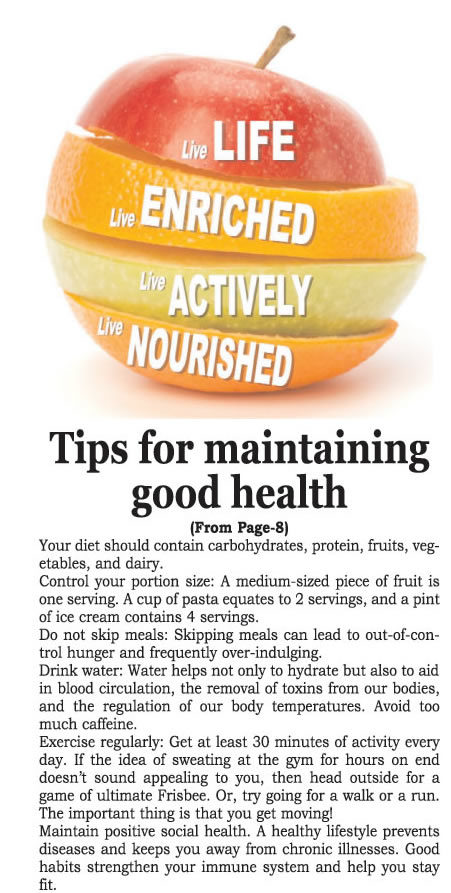 Live LIFE
Live ENRICHED
Live ACTIVELY
Live NOURISHED

Tips for maintaining good health

(From Page-8)

Your diet should contain carbohydrates, protein, fruits, vegetables, and dairy.

Control your portion size: A medium-sized piece of fruit is one serving. A cup of pasta equates to 2 servings, and a pint of ice cream contains 4 servings.

Do not skip meals: Skipping meals can lead to out-of-control hunger and frequently over-indulging.

Drink water: Water helps not only to hydrate but also to aid in blood circulation, the removal of toxins from our bodies, and the regulation of our body temperatures. Avoid too much caffeine.

Exercise regularly: Get at least 30 minutes of activity every day. If the idea of sweating at the gym for hours on end doesn't sound appealing to you, then head outside for a game of ultimate Frisbee. Or, try going for a walk or a run. The important thing is that you get moving!

Maintain positive social health. A healthy lifestyle prevents diseases and keeps you away from chronic illnesses. Good habits strengthen your immune system and help you stay fit.